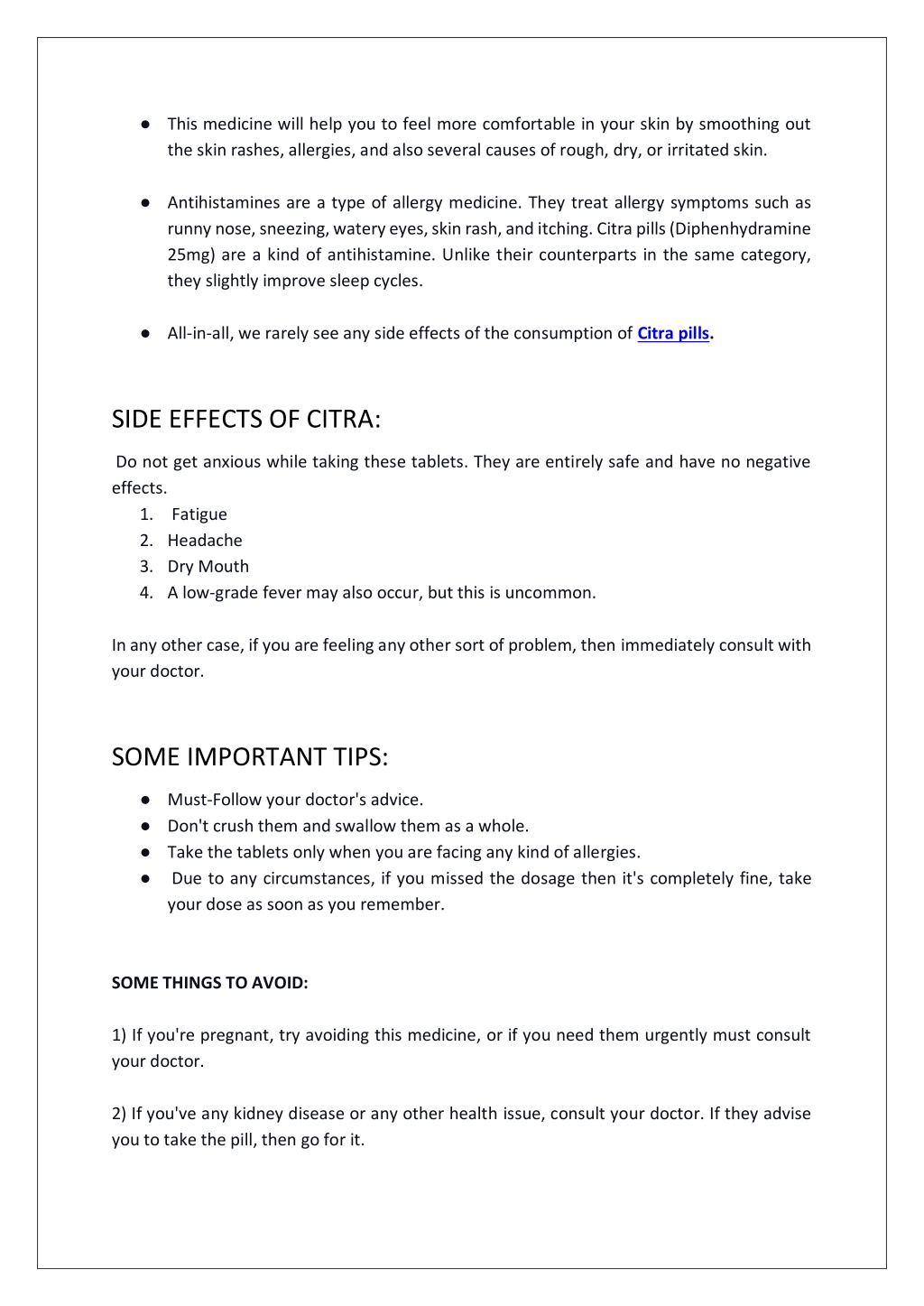 ● This medicine will help you to feel more comfortable in your skin by smoothing out the skin rashes, allergies, and also several causes of rough, dry, or irritated skin.

● Antihistamines are a type of allergy medicine. They treat allergy symptoms such as runny nose, sneezing, watery eyes, skin rash, and itching. Citra pills (Diphenhydramine 25mg) are a kind of antihistamine. Unlike their counterparts in the same category, they slightly improve sleep cycles.

● All-in-all, we rarely see any side effects of the consumption of Citra pills.

SIDE EFFECTS OF CITRA:

Do not get anxious while taking these tablets. They are entirely safe and have no negative effects.
1. Fatigue
2. Headache
3. Dry Mouth
4. A low-grade fever may also occur, but this is uncommon.

In any other case, if you are feeling any other sort of problem, then immediately consult with your doctor.

SOME IMPORTANT TIPS:

● Must-Follow your doctor's advice.
● Don't crush them and swallow them as a whole.
● Take the tablets only when you are facing any kind of allergies.
● Due to any circumstances, if you missed the dosage then it's completely fine, take your dose as soon as you remember.

SOME THINGS TO AVOID:

1) If you're pregnant, try avoiding this medicine, or if you need them urgently must consult your doctor.

2) If you've any kidney disease or any other health issue, consult your doctor. If they advise you to take the pill, then go for it.